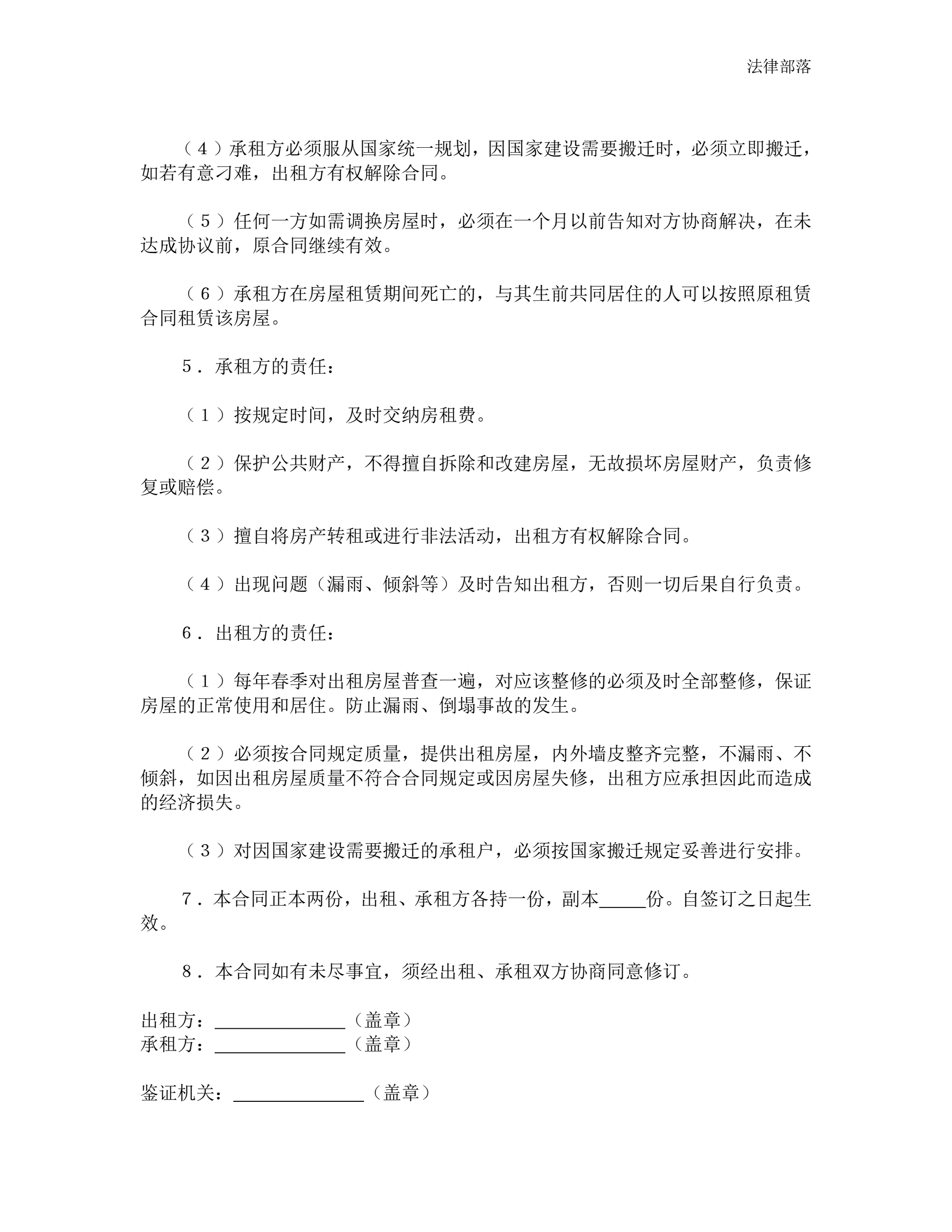 法律部落

（4）承租方必须服从国家统一规划，因国家建设需要搬迁时，必须立即搬迁，如若有意刁难，出租方有权解除合同。

（5）任何一方如需调换房屋时，必须在一个月以前告知对方协商解决，在未达成协议前，原合同继续有效。

（6）承租方在房屋租赁期间死亡的，与其生前共同居住的人可以按照原租赁合同租赁该房屋。

5．承租方的责任：

（1）按规定时间，及时交纳房租费。

（2）保护公共财产，不得擅自拆除和改建房屋，无故损坏房屋财产，负责修复或赔偿。

（3）擅自将房产转租或进行非法活动，出租方有权解除合同。

（4）出现问题（漏雨、倾斜等）及时告知出租方，否则一切后果自行负责。

6．出租方的责任：

（1）每年春季对出租房屋普查一遍，对应该整修的必须及时全部整修，保证房屋的正常使用和居住。防止漏雨、倒塌事故的发生。

（2）必须按合同规定质量，提供出租房屋，内外墙皮整齐完整，不漏雨、不倾斜，如因出租房屋质量不符合合同规定或因房屋失修，出租方应承担因此而造成的经济损失。

（3）对因国家建设需要搬迁的承租户，必须按国家搬迁规定妥善进行安排。

7．本合同正本两份，出租、承租方各持一份，副本_____份。自签订之日起生效。

8．本合同如有未尽事宜，须经出租、承租双方协商同意修订。

出租方：______________（盖章）
承租方：______________（盖章）

鉴证机关：______________（盖章）